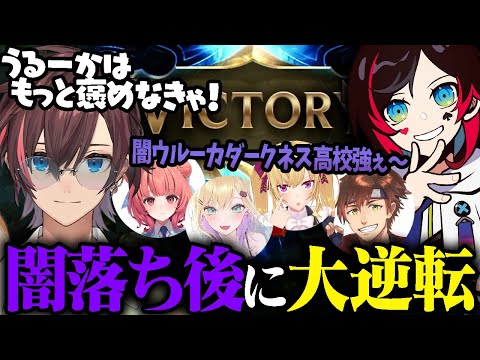 うるーかは
もっと褒めなきゃ!

VICTORY

闇ウルーカダークネス高校強ぇ～

闇落ち後に大逆転